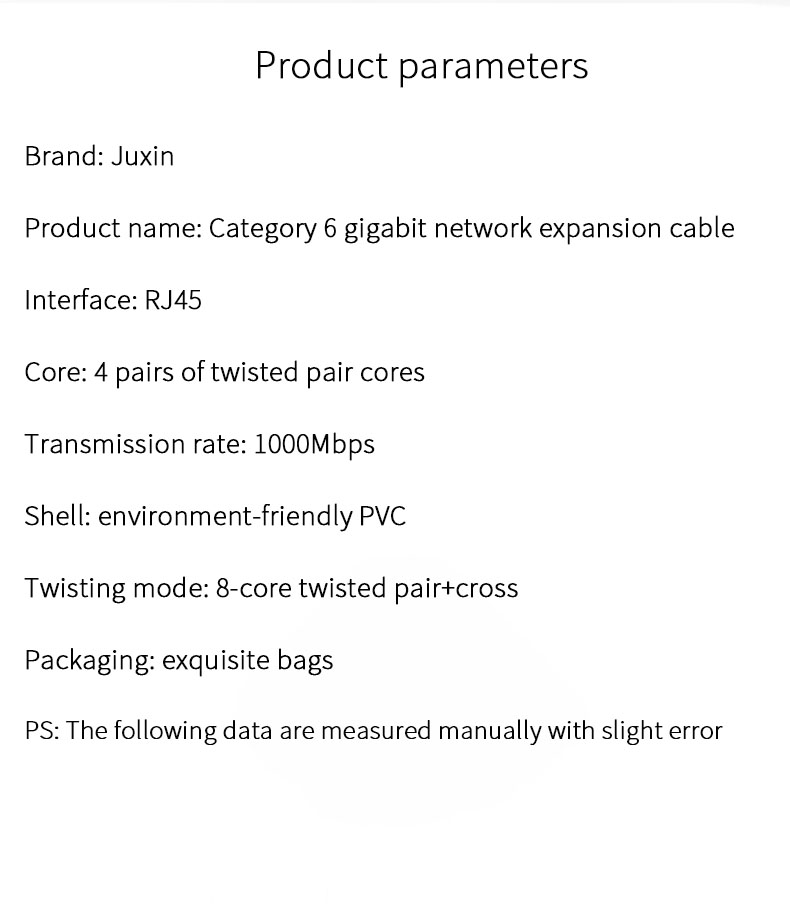 Product parameters

Brand: Juxin

Product name: Category 6 gigabit network expansion cable

Interface: RJ45

Core: 4 pairs of twisted pair cores

Transmission rate: 1000Mbps

Shell: environment-friendly PVC

Twisting mode: 8-core twisted pair+cross

Packaging: exquisite bags

PS: The following data are measured manually with slight error